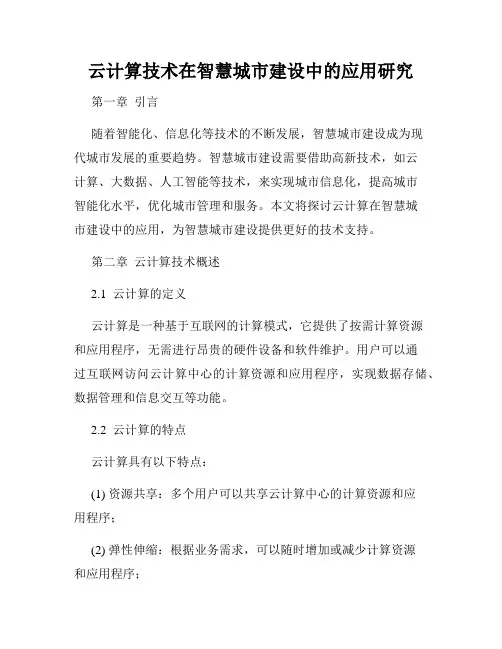 云计算技术在智慧城市建设中的应用研究

第一章 引言

随着智能化、信息化等技术的不断发展，智慧城市建设成为现代城市发展的重要趋势。智慧城市建设需要借助高新技术，如云计算、大数据、人工智能等技术，来实现城市信息化，提高城市智能化水平，优化城市管理和服务。本文将探讨云计算在智慧城市建设中的应用，为智慧城市建设提供更好的技术支持。

第二章 云计算技术概述

2.1 云计算的定义

云计算是一种基于互联网的计算模式，它提供了按需计算资源和应用程序，无需进行昂贵的硬件设备和软件维护。用户可以通过互联网访问云计算中心的计算资源和应用程序，实现数据存储、数据管理和信息交互等功能。

2.2 云计算的特点

云计算具有以下特点：

(1) 资源共享：多个用户可以共享云计算中心的计算资源和应用程序；

(2) 弹性伸缩：根据业务需求，可以随时增加或减少计算资源和应用程序；